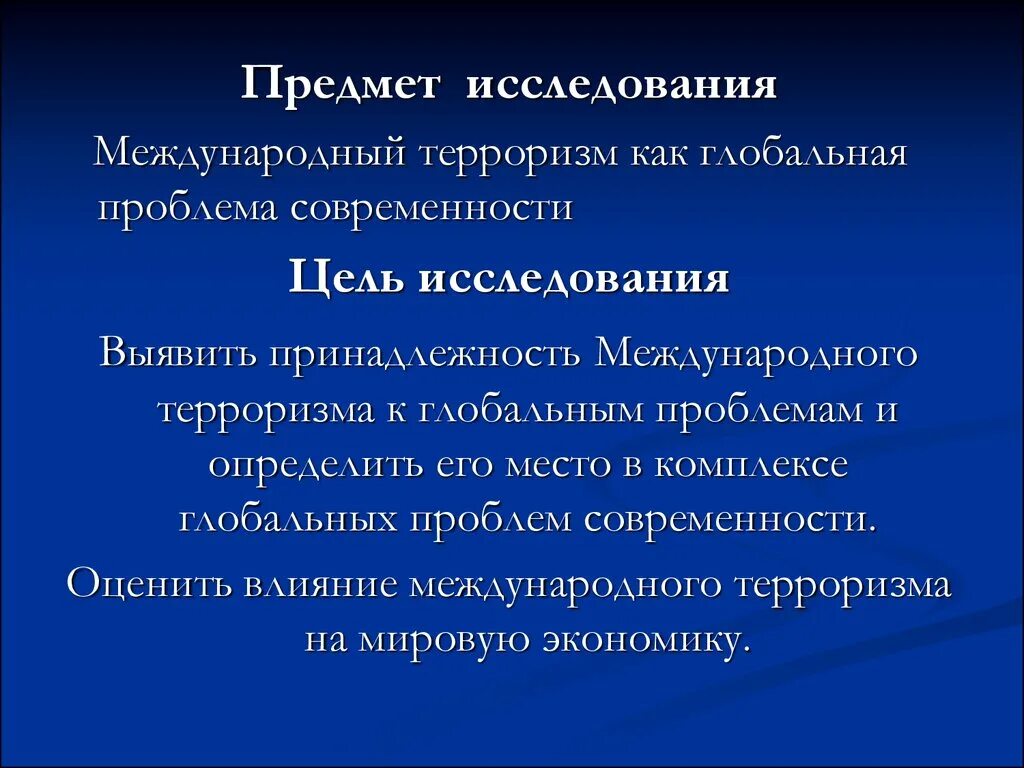 Предмет исследования

Международный терроризм как глобальная проблема современности

Цель исследования

Выявить принадлежность Международного терроризма к глобальным проблемам и определить его место в комплексе глобальных проблем современности.

Оценить влияние международного терроризма на мировую экономику.